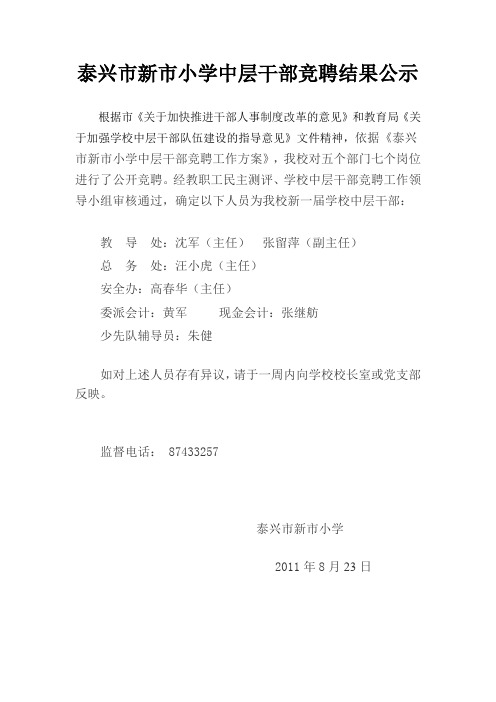 泰兴市新市小学中层干部竞聘结果公示

根据市《关于加快推进干部人事制度改革的意见》和教育局《关于加强学校中层干部队伍建设的指导意见》文件精神，依据《泰兴市新市小学中层干部竞聘工作方案》，我校对五个部门七个岗位进行了公开竞聘。经教职工民主测评、学校中层干部竞聘工作领导小组审核通过，确定以下人员为我校新一届学校中层干部：

教　导　处：沈军（主任）　张留萍（副主任）

总　务　处：汪小虎（主任）

安全办：高春华（主任）

委派会计：黄军　　现金会计：张继舫

少先队辅导员：朱健

如对上述人员存有异议，请于一周内向学校校长室或党支部反映。

监督电话：　87433257

泰兴市新市小学

2011 年 8 月 23 日